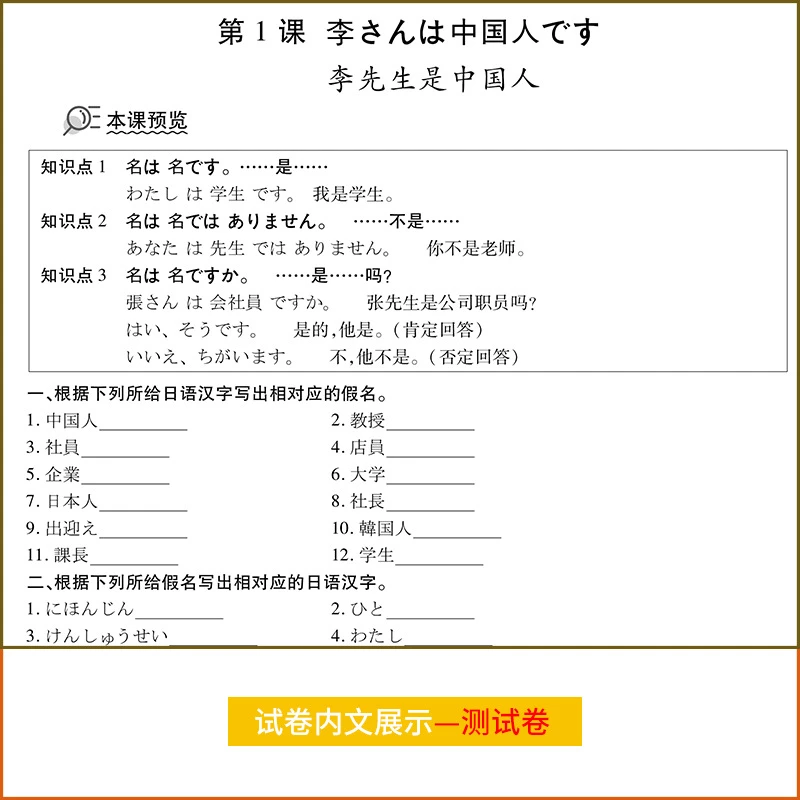 第1课 李さんは中国人です

李先生是中国人

本课预览

知识点1 名は 名です。……是……
わたし は 学生 です。 我是学生。
知识点2 名は 名では ありません。 ……不是……
あなた は 先生 では ありません。 你不是老师。
知识点3 名は 名ですか。 ……是……吗?
張さん は 会社員 ですか。 张先生是公司职员吗?
はい、そうです。 是的,他是。(肯定回答)
いいえ、ちがいます。 不,他不是。(否定回答)

一、根据下列所给日语汉字写出相对应的假名。
1.中国人____ 2.教授____
3.社員____ 4.店員____
5.企業____ 6.大学____
7.日本人____ 8.社長____
9.出迎え____ 10.韓国人____
11.課長____ 12.学生____

二、根据下列所给假名写出相对应的日语汉字。
1.にほんじん____ 2.ひと____
3.けんしゅうせい____ 4.わたし____

试卷内文展示—测试卷